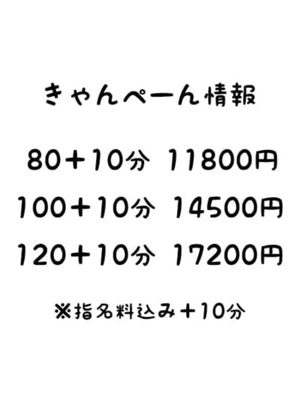 きゃんぺーん情報

80＋10分 11800円

100＋10分 14500円

120＋10分 17200円

※指名料込み＋10分